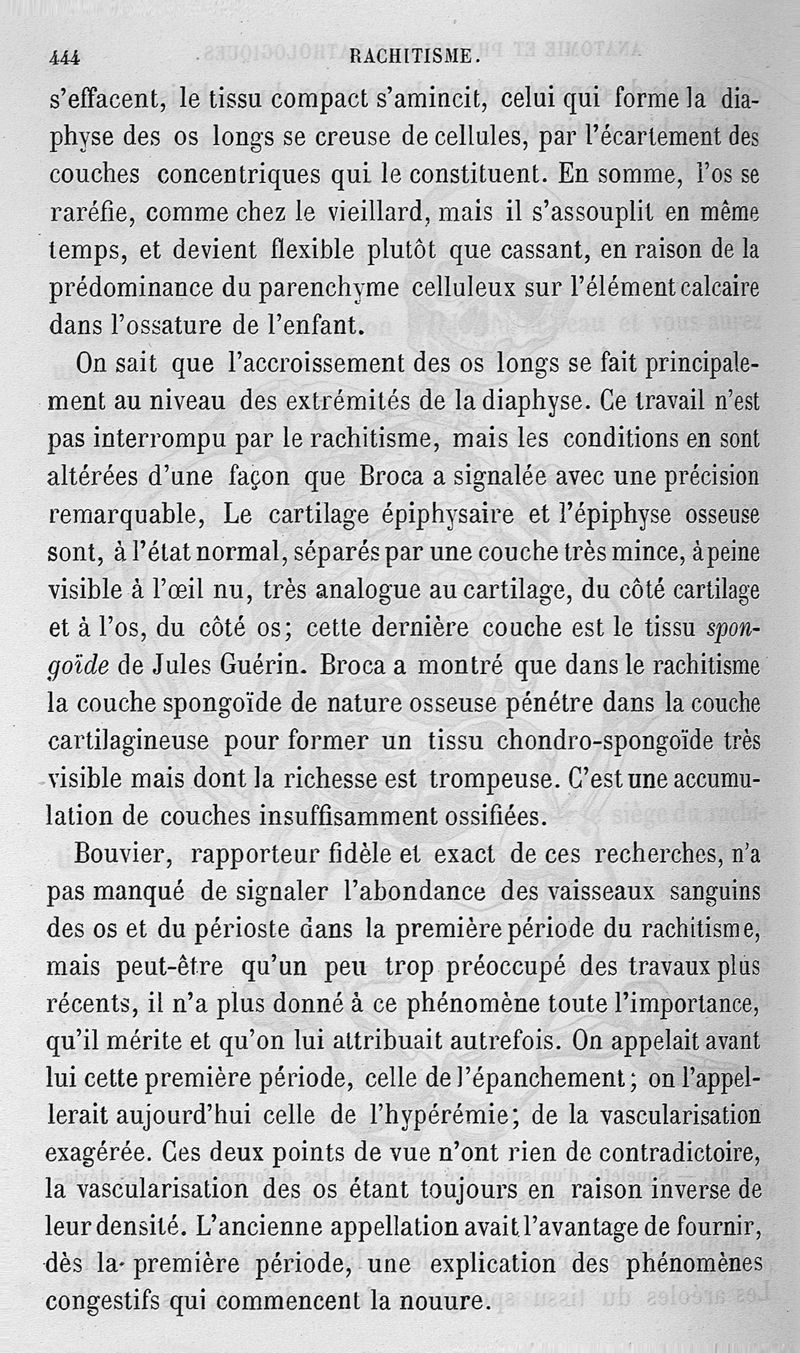 444 RACHITISME.

s'effacent, le tissu compact s'amincit, celui qui forme la diaphyse des os longs se creuse de cellules, par l'écartement des couches concentriques qui le constituent. En somme, l'os se raréfie, comme chez le vieillard, mais il s'assouplit en même temps, et devient flexible plutôt que cassant, en raison de la prédominance du parenchyme celluleux sur l'élément calcaire dans l'ossature de l'enfant.

On sait que l'accroissement des os longs se fait principalement au niveau des extrémités de la diaphyse. Ce travail n'est pas interrompu par le rachitisme, mais les conditions en sont altérées d'une façon que Broca a signalée avec une précision remarquable, Le cartilage épiphysaire et l'épiphyse osseuse sont, à l'état normal, séparés par une couche très mince, à peine visible à l'œil nu, très analogue au cartilage, du côté cartilage et à l'os, du côté os; cette dernière couche est le tissu spongoïde de Jules Guérin. Broca a montré que dans le rachitisme la couche spongoïde de nature osseuse pénétre dans la couche cartilagineuse pour former un tissu chondro-spongoïde très visible mais dont la richesse est trompeuse. C'est une accumulation de couches insuffisamment ossifiées.

Bouvier, rapporteur fidèle et exact de ces recherches, n'a pas manqué de signaler l'abondance des vaisseaux sanguins des os et du périoste dans la première période du rachitisme, mais peut-être qu'un peu trop préoccupé des travaux plus récents, il n'a plus donné à ce phénomène toute l'importance, qu'il mérite et qu'on lui attribuait autrefois. On appelait avant lui cette première période, celle de l'épanchement; on l'appellerait aujourd'hui celle de l'hypérémie; de la vascularisation exagérée. Ces deux points de vue n'ont rien de contradictoire, la vascularisation des os étant toujours en raison inverse de leur densité. L'ancienne appellation avait l'avantage de fournir, dès la première période, une explication des phénomènes congestifs qui commencent la nouure.